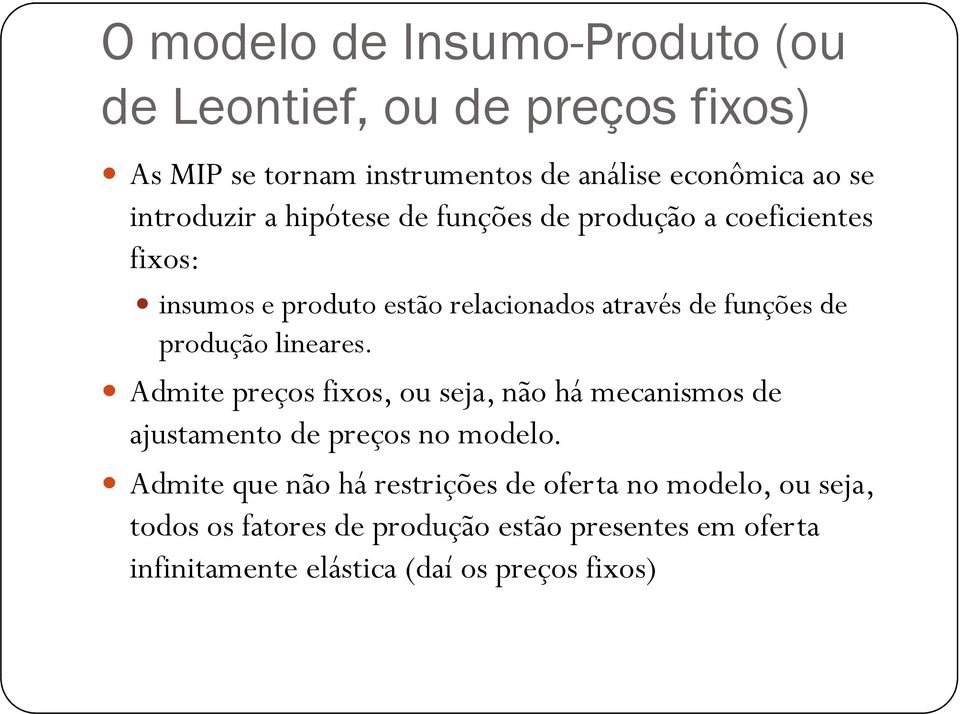 O modelo de Insumo-Produto (ou de Leontief, ou de preços fixos)

As MIP se tornam instrumentos de análise econômica ao se introduzir a hipótese de funções de produção a coeficientes fixos:

insumos e produto estão relacionados através de funções de produção lineares.

Admite preços fixos, ou seja, não há mecanismos de ajustamento de preços no modelo.

Admite que não há restrições de oferta no modelo, ou seja, todos os fatores de produção estão presentes em oferta infinitamente elástica (daí os preços fixos)